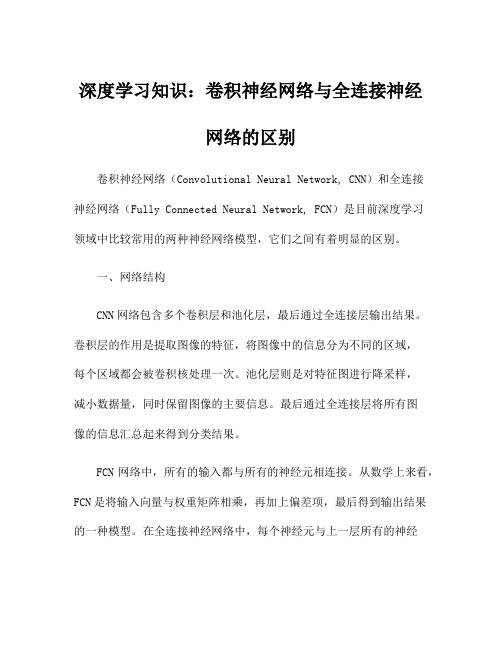 深度学习知识：卷积神经网络与全连接神经网络的区别

卷积神经网络（Convolutional Neural Network, CNN）和全连接神经网络（Fully Connected Neural Network, FCN）是目前深度学习领域中比较常用的两种神经网络模型，它们之间有着明显的区别。

一、网络结构

CNN网络包含多个卷积层和池化层，最后通过全连接层输出结果。卷积层的作用是提取图像的特征，将图像中的信息分为不同的区域，每个区域都会被卷积核处理一次。池化层则是对特征图进行降采样，减小数据量，同时保留图像的主要信息。最后通过全连接层将所有图像的信息汇总起来得到分类结果。

FCN网络中，所有的输入都与所有的神经元相连接。从数学上来看，FCN是将输入向量与权重矩阵相乘，再加上偏差项，最后得到输出结果的一种模型。在全连接神经网络中，每个神经元与上一层所有的神经